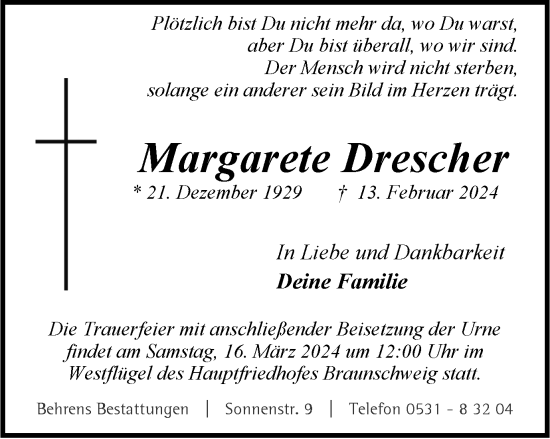 Plötzlich bist Du nicht mehr da, wo Du warst,
aber Du bist überall, wo wir sind.
Der Mensch wird nicht sterben,
solange ein anderer sein Bild im Herzen trägt.

Margarete Drescher

* 21. Dezember 1929 † 13. Februar 2024

In Liebe und Dankbarkeit
Deine Familie

Die Trauerfeier mit anschließender Beisetzung der Urne findet am Samstag, 16. März 2024 um 12:00 Uhr im Westflügel des Hauptfriedhofes Braunschweig statt.

Behrens Bestattungen | Sonnenstr. 9 | Telefon 0531 - 8 32 04